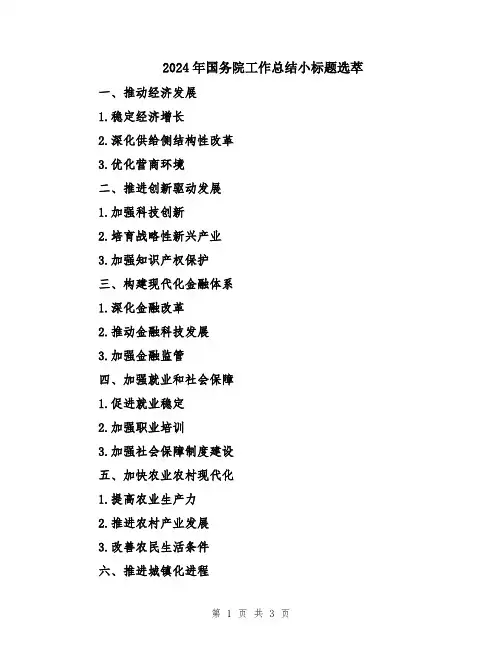 2024年国务院工作总结小标题选萃

一、推动经济发展

1.稳定经济增长

2.深化供给侧结构性改革

3.优化营商环境

二、推进创新驱动发展

1.加强科技创新

2.培育战略性新兴产业

3.加强知识产权保护

三、构建现代化金融体系

1.深化金融改革

2.推动金融科技发展

3.加强金融监管

四、加强就业和社会保障

1.促进就业稳定

2.加强职业培训

3.加强社会保障制度建设

五、加快农业农村现代化

1.提高农业生产力

2.推进农村产业发展

3.改善农民生活条件

六、推进城镇化进程

第 1 页 共 3 页